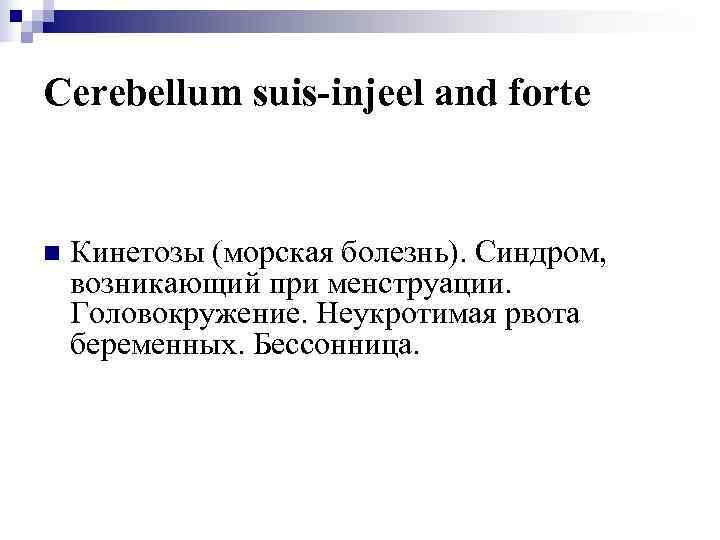 Cerebellum suis-injeel and forte

Кинетозы (морская болезнь). Синдром, возникающий при менструации. Головокружение. Неукротимая рвота беременных. Бессонница.